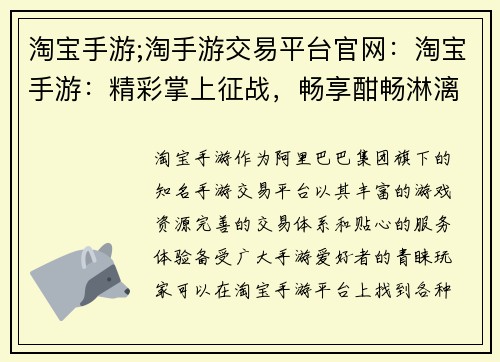 淘宝手游;淘手游交易平台官网：淘宝手游：精彩掌上征战，畅享酣畅淋漓

淘宝手游作为阿里巴巴集团旗下的知名手游交易平台以其丰富的游戏资源完善的交易体系和贴心的服务体验备受广大手游爱好者的青睐玩家可以在淘宝手游平台上找到各种